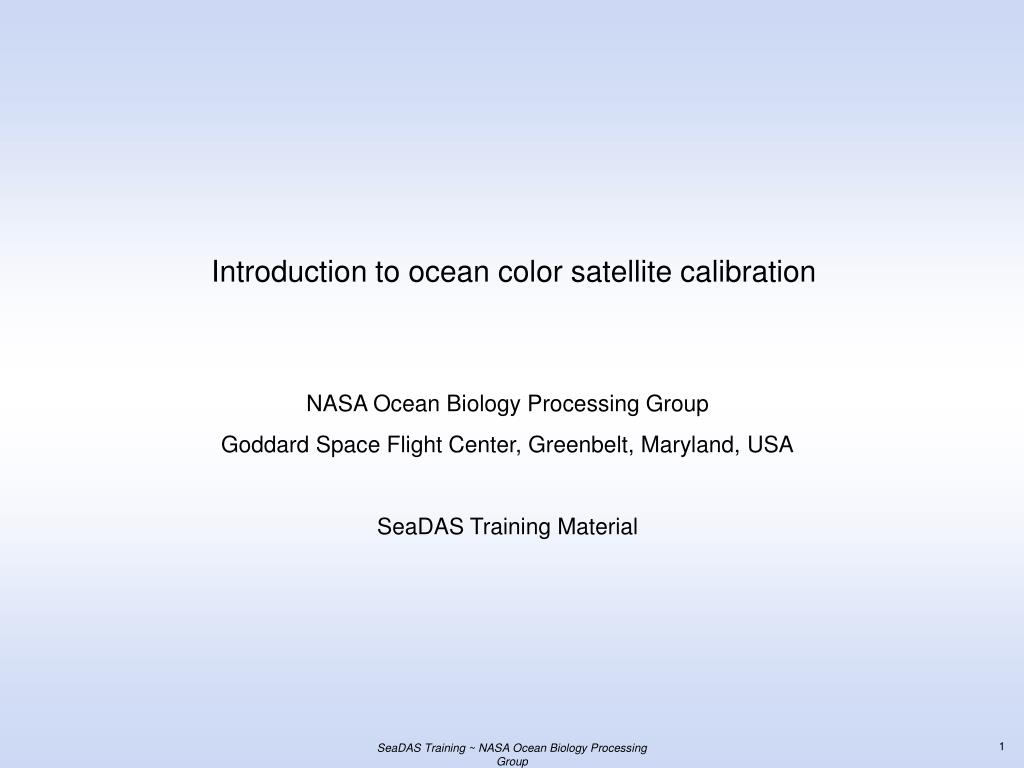 Introduction to ocean color satellite calibration

NASA Ocean Biology Processing Group

Goddard Space Flight Center, Greenbelt, Maryland, USA

SeaDAS Training Material

SeaDAS Training ~ NASA Ocean Biology Processing Group

1